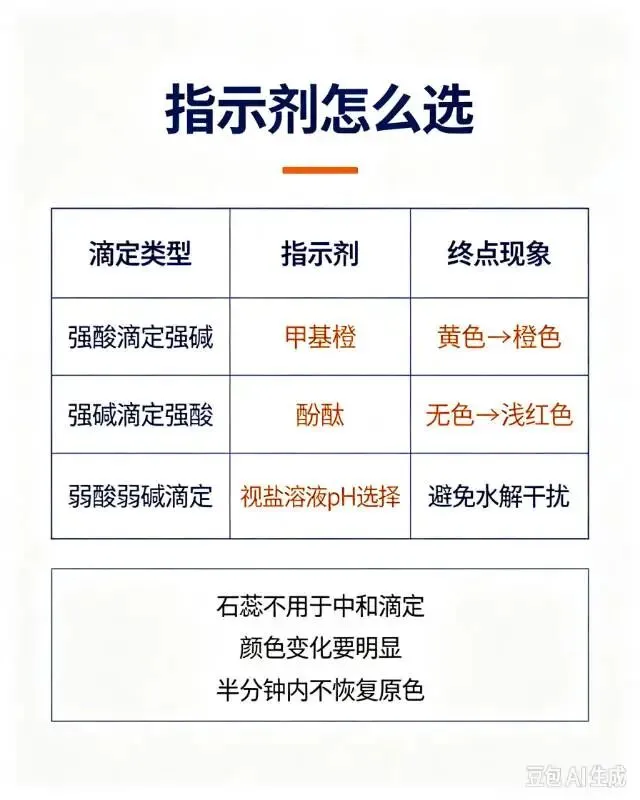 指示剂怎么选

| 滴定类型 | 指示剂 | 终点现象 |
|---|---|---|
| 强酸滴定强碱 | 甲基橙 | 黄色→橙色 |
| 强碱滴定强酸 | 酚酞 | 无色→浅红色 |
| 弱酸弱碱滴定 | 视盐溶液pH选择 | 避免水解干扰 |

石蕊不用于中和滴定
颜色变化要明显
半分钟内不恢复原色

豆包AI生成